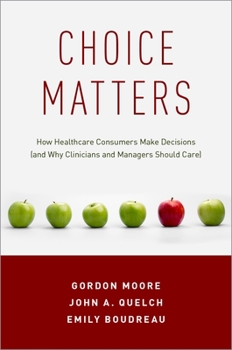 CHOICE MATTERS

How Healthcare Consumers Make Decisions (and Why Clinicians and Managers Should Care)

GORDON MOORE
JOHN A. QUELCH
EMILY BOUDREAU